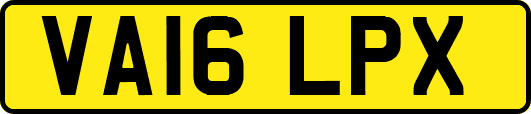 VA16 LPX